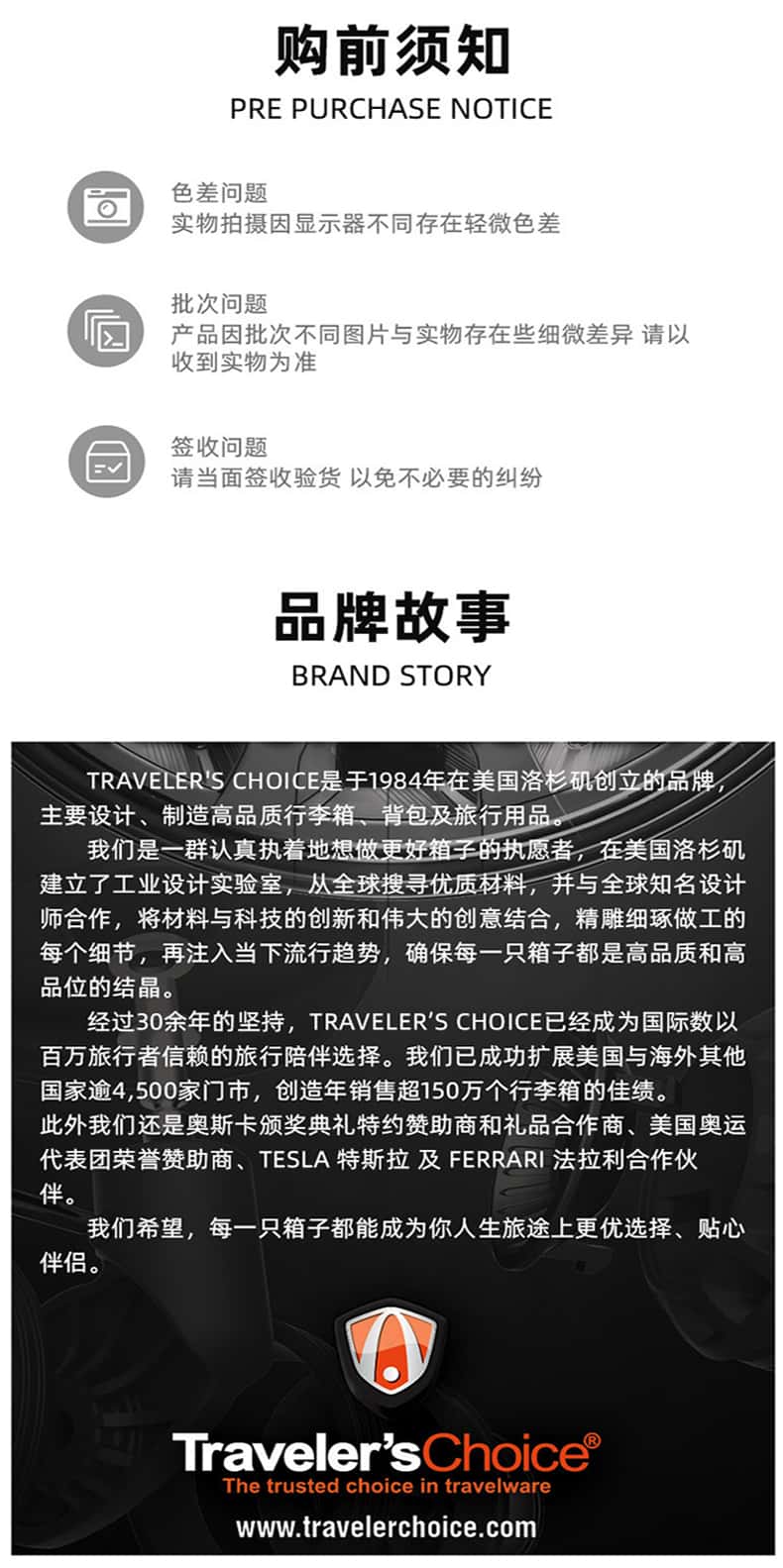 购前须知
PRE PURCHASE NOTICE

色差问题
实物拍摄因显示器不同存在轻微色差

批次问题
产品因批次不同图片与实物存在些细微差异 请以收到实物为准

签收问题
请当面签收验货 以免不必要的纠纷

品牌故事
BRAND STORY

TRAVELER'S CHOICE是于1984年在美国洛杉矶创立的品牌，主要设计、制造高品质行李箱、背包及旅行用品。

我们是一群认真执着地想做更好箱子的执愿者，在美国洛杉矶建立了工业设计实验室，从全球搜寻优质材料，并与全球知名设计师合作，将材料与科技的创新和伟大的创意结合，精雕细琢做工的每个细节，再注入当下流行趋势，确保每一只箱子都是高品质和高品位的结晶。

经过30余年的坚持，TRAVELER'S CHOICE已经成为国际数以百万旅行者信赖的旅行陪伴选择。我们已成功扩展美国与海外其他国家逾4,500家门市，创造年销售超150万个行李箱的佳绩。
此外我们还是奥斯卡颁奖典礼特约赞助商和礼品合作商、美国奥运代表团荣誉赞助商、TESLA 特斯拉 及 FERRARI 法拉利合作伙伴。

我们希望，每一只箱子都能成为你人生旅途上更优选择、贴心伴侣。

Traveler'sChoice®
The trusted choice in travelware
www.travelerchoice.com